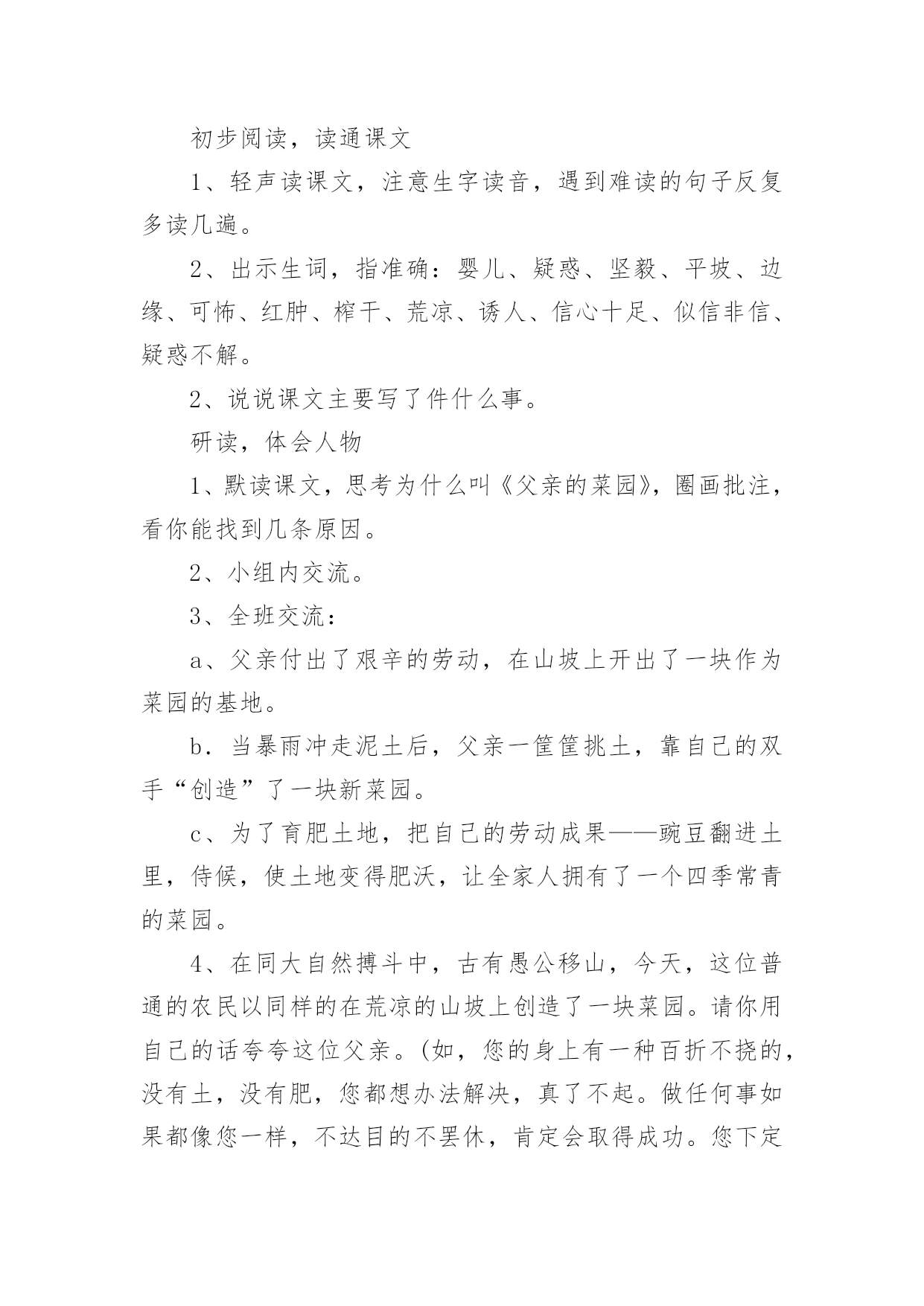 初步阅读，读通课文

1、轻声读课文，注意生字读音，遇到难读的句子反复多读几遍。

2、出示生词，指准确：婴儿、疑惑、坚毅、平坡、边缘、可怖、红肿、榨干、荒凉、诱人、信心十足、似信非信、疑惑不解。

2、说说课文主要写了件什么事。

研读，体会人物

1、默读课文，思考为什么叫《父亲的菜园》，圈画批注，看你能找到几条原因。

2、小组内交流。

3、全班交流：

a、父亲付出了艰辛的劳动，在山坡上开出了一块作为菜园的基地。

b．当暴雨冲走泥土后，父亲一筐筐挑土，靠自己的双手“创造”了一块新菜园。

c、为了育肥土地，把自己的劳动成果——豌豆翻进土里，侍候，使土地变得肥沃，让全家人拥有了一个四季常青的菜园。

4、在同大自然搏斗中，古有愚公移山，今天，这位普通的农民以同样的在荒凉的山坡上创造了一块菜园。请你用自己的话夸夸这位父亲。(如，您的身上有一种百折不挠的，没有土，没有肥，您都想办法解决，真了不起。做任何事如果都像您一样，不达目的不罢休，肯定会取得成功。您下定